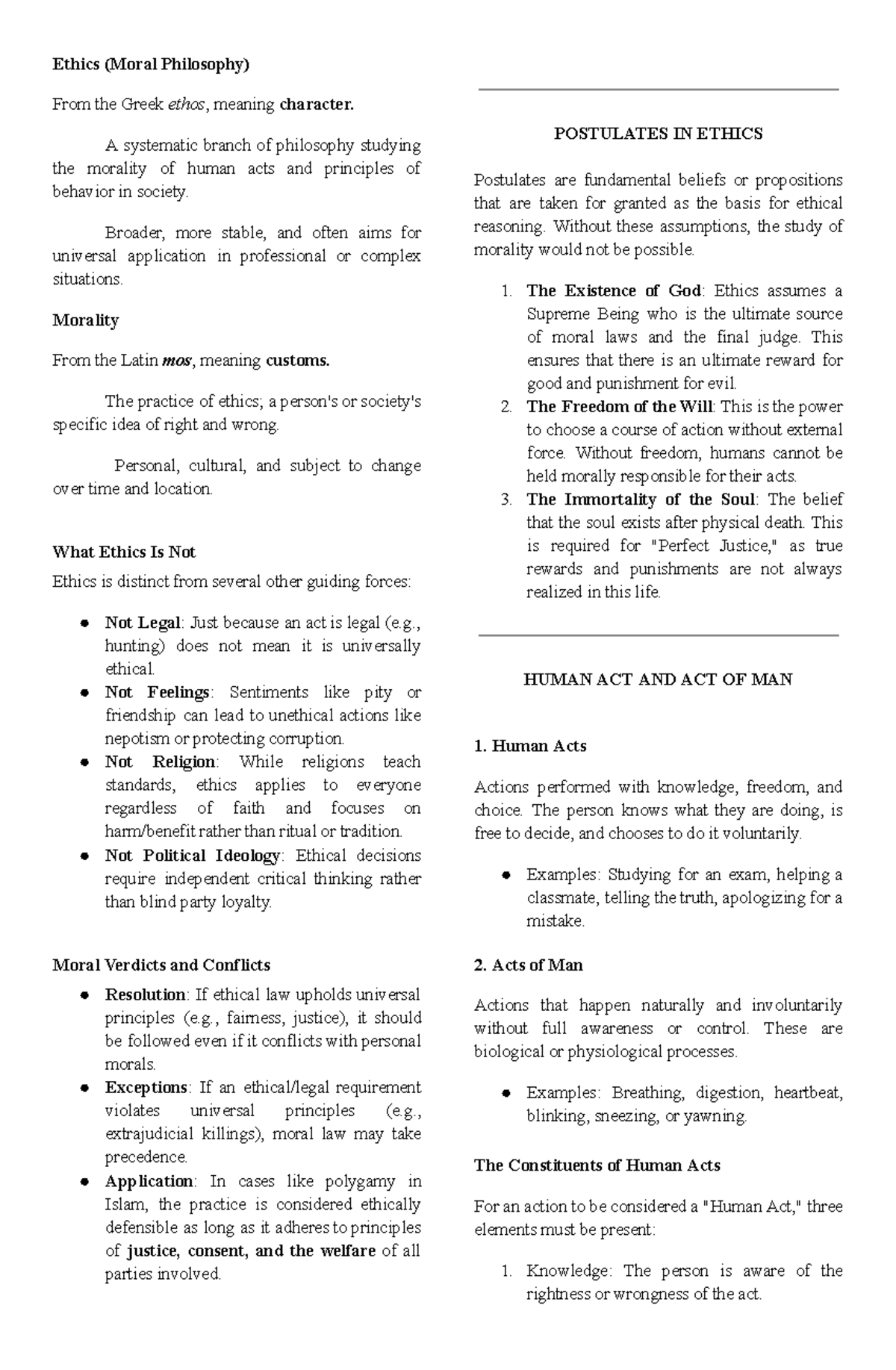 Ethics (Moral Philosophy)

From the Greek ethos, meaning character.

A systematic branch of philosophy studying the morality of human acts and principles of behavior in society.

Broader, more stable, and often aims for universal application in professional or complex situations.

Morality

From the Latin mos, meaning customs.

The practice of ethics; a person's or society's specific idea of right and wrong.

Personal, cultural, and subject to change over time and location.

What Ethics Is Not

Ethics is distinct from several other guiding forces:

• Not Legal: Just because an act is legal (e.g., hunting) does not mean it is universally ethical.
• Not Feelings: Sentiments like pity or friendship can lead to unethical actions like nepotism or protecting corruption.
• Not Religion: While religions teach standards, ethics applies to everyone regardless of faith and focuses on harm/benefit rather than ritual or tradition.
• Not Political Ideology: Ethical decisions require independent critical thinking rather than blind party loyalty.

Moral Verdicts and Conflicts

• Resolution: If ethical law upholds universal principles (e.g., fairness, justice), it should be followed even if it conflicts with personal morals.
• Exceptions: If an ethical/legal requirement violates universal principles (e.g., extrajudicial killings), moral law may take precedence.
• Application: In cases like polygamy in Islam, the practice is considered ethically defensible as long as it adheres to principles of justice, consent, and the welfare of all parties involved.

POSTULATES IN ETHICS

Postulates are fundamental beliefs or propositions that are taken for granted as the basis for ethical reasoning. Without these assumptions, the study of morality would not be possible.

1. The Existence of God: Ethics assumes a Supreme Being who is the ultimate source of moral laws and the final judge. This ensures that there is an ultimate reward for good and punishment for evil.
2. The Freedom of the Will: This is the power to choose a course of action without external force. Without freedom, humans cannot be held morally responsible for their acts.
3. The Immortality of the Soul: The belief that the soul exists after physical death. This is required for "Perfect Justice," as true rewards and punishments are not always realized in this life.

HUMAN ACT AND ACT OF MAN

1. Human Acts

Actions performed with knowledge, freedom, and choice. The person knows what they are doing, is free to decide, and chooses to do it voluntarily.

• Examples: Studying for an exam, helping a classmate, telling the truth, apologizing for a mistake.

2. Acts of Man

Actions that happen naturally and involuntarily without full awareness or control. These are biological or physiological processes.

• Examples: Breathing, digestion, heartbeat, blinking, sneezing, or yawning.

The Constituents of Human Acts

For an action to be considered a "Human Act," three elements must be present:

1. Knowledge: The person is aware of the rightness or wrongness of the act.